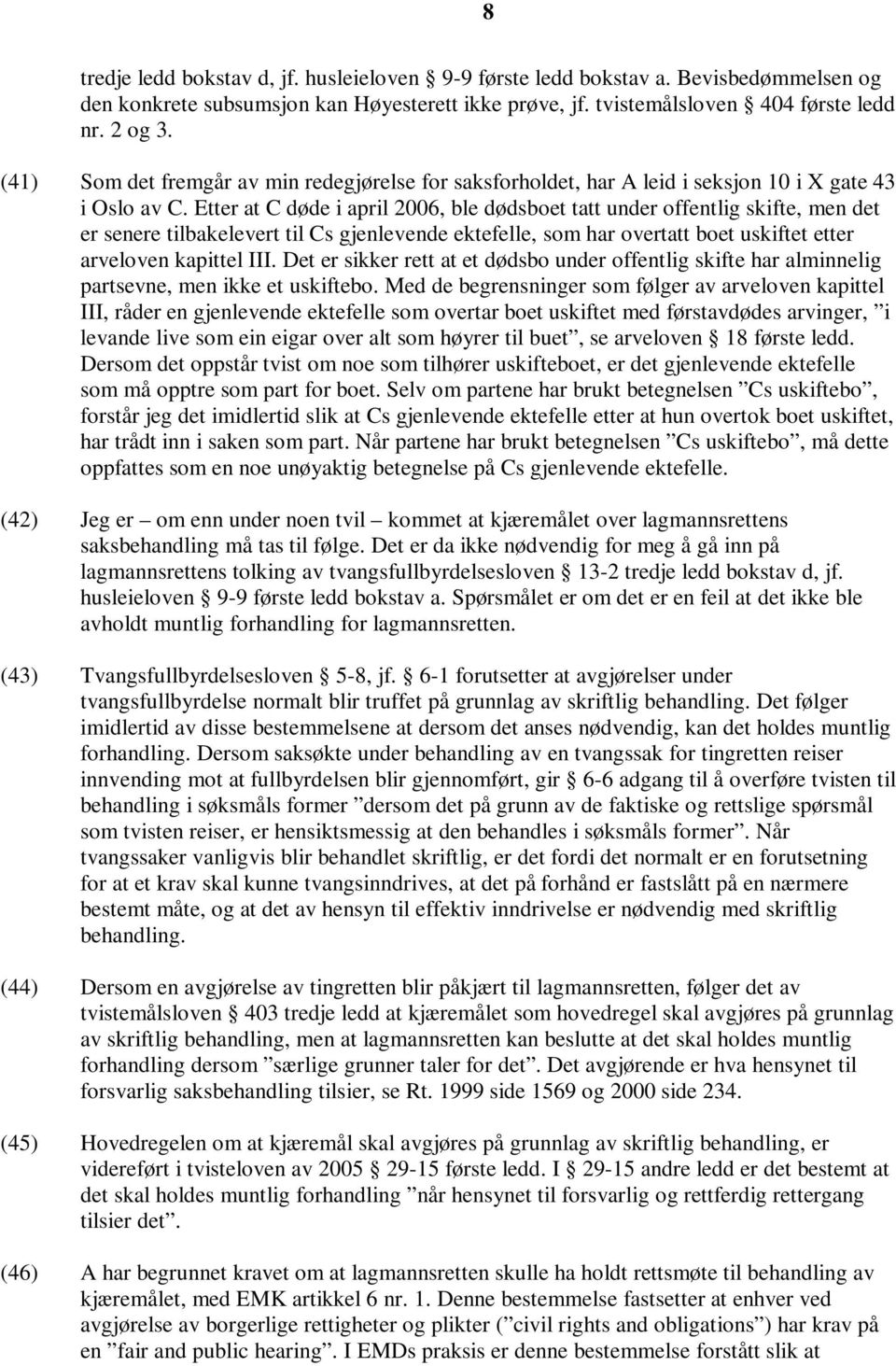 8

tredje ledd bokstav d, jf. husleieloven § 9-9 første ledd bokstav a. Bevisbedømmelsen og den konkrete subsumsjon kan Høyesterett ikke prøve, jf. tvistemålsloven § 404 første ledd nr. 2 og 3.

(41) Som det fremgår av min redegjørelse for saksforholdet, har A leid i seksjon 10 i X gate 43 i Oslo av C. Etter at C døde i april 2006, ble dødsboet tatt under offentlig skifte, men det er senere tilbakelevert til Cs gjenlevende ektefelle, som har overtatt boet uskiftet etter arveloven kapittel III. Det er sikker rett at et dødsbo under offentlig skifte har alminnelig partsevne, men ikke et uskiftebo. Med de begrensninger som følger av arveloven kapittel III, råder en gjenlevende ektefelle som overtar boet uskiftet med førstavdødes arvinger, ”i levande live som ein eigar over alt som høyrer til buet”, se arveloven § 18 første ledd. Dersom det oppstår tvist om noe som tilhører uskifteboet, er det gjenlevende ektefelle som må opptre som part for boet. Selv om partene har brukt betegnelsen ”Cs uskiftebo”, forstår jeg det imidlertid slik at Cs gjenlevende ektefelle etter at hun overtok boet uskiftet, har trådt inn i saken som part. Når partene har brukt betegnelsen ”Cs uskiftebo”, må dette oppfattes som en noe unøyaktig betegnelse på Cs gjenlevende ektefelle.

(42) Jeg er – om enn under noen tvil – kommet at kjæremålet over lagmannsrettens saksbehandling må tas til følge. Det er da ikke nødvendig for meg å gå inn på lagmannsrettens tolking av tvangsfullbyrdelsesloven § 13-2 tredje ledd bokstav d, jf. husleieloven § 9-9 første ledd bokstav a. Spørsmålet er om det er en feil at det ikke ble avholdt muntlig forhandling for lagmannsretten.

(43) Tvangsfullbyrdelsesloven § 5-8, jf. § 6-1 forutsetter at avgjørelser under tvangsfullbyrdelse normalt blir truffet på grunnlag av skriftlig behandling. Det følger imidlertid av disse bestemmelsene at dersom det anses nødvendig, kan det holdes muntlig forhandling. Dersom saksøkte under behandling av en tvangssak for tingretten reiser innvending mot at fullbyrdelsen blir gjennomført, gir § 6-6 adgang til å overføre tvisten til behandling i søksmåls former ”dersom det på grunn av de faktiske og rettslige spørsmål som tvisten reiser, er hensiktsmessig at den behandles i søksmåls former”. Når tvangssaker vanligvis blir behandlet skriftlig, er det fordi det normalt er en forutsetning for at et krav skal kunne tvangsinndrives, at det på forhånd er fastslått på en nærmere bestemt måte, og at det av hensyn til effektiv inndrivelse er nødvendig med skriftlig behandling.

(44) Dersom en avgjørelse av tingretten blir påkjært til lagmannsretten, følger det av tvistemålsloven § 403 tredje ledd at kjæremålet som hovedregel skal avgjøres på grunnlag av skriftlig behandling, men at lagmannsretten kan beslutte at det skal holdes muntlig forhandling dersom ”særlige grunner taler for det”. Det avgjørende er hva hensynet til forsvarlig saksbehandling tilsier, se Rt. 1999 side 1569 og 2000 side 234.

(45) Hovedregelen om at kjæremål skal avgjøres på grunnlag av skriftlig behandling, er videreført i tvisteloven av 2005 § 29-15 første ledd. I § 29-15 andre ledd er det bestemt at det skal holdes muntlig forhandling ”når hensynet til forsvarlig og rettferdig rettergang tilsier det”.

(46) A har begrunnet kravet om at lagmannsretten skulle ha holdt rettsmøte til behandling av kjæremålet, med EMK artikkel 6 nr. 1. Denne bestemmelse fastsetter at enhver ved avgjørelse av borgerlige rettigheter og plikter (”civil rights and obligations”) har krav på en ”fair and public hearing”. I EMDs praksis er denne bestemmelse forstått slik at